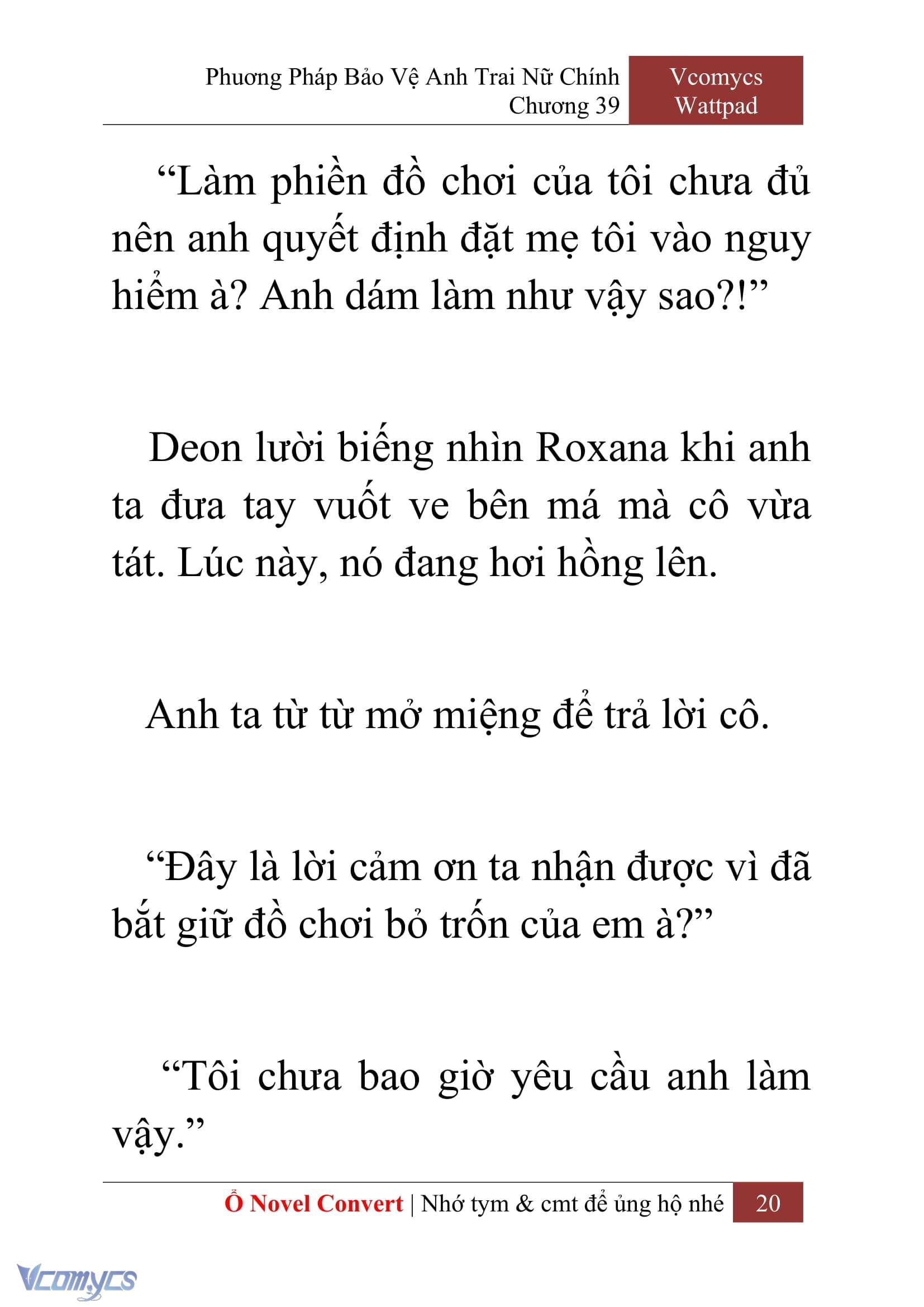 Phương Pháp Bảo Vệ Anh Trai Nữ Chính
Chương 39

Vcomycs
Wattpad

“Làm phiền đồ chơi của tôi chưa đủ nên anh quyết định đặt mẹ tôi vào nguy hiểm à? Anh dám làm như vậy sao?!”

Deon lười biếng nhìn Roxana khi anh ta đưa tay vuốt ve bên má mà cô vừa tát. Lúc này, nó đang hơi hồng lên.

Anh ta từ từ mở miệng để trả lời cô.

“Đây là lời cảm ơn ta nhận được vì đã bắt giữ đồ chơi bỏ trốn của em à?”

“Tôi chưa bao giờ yêu cầu anh làm vậy.”

Ổ Novel Convert | Nhớ tym & cmt để ủng hộ nhé 20

Vcomycs